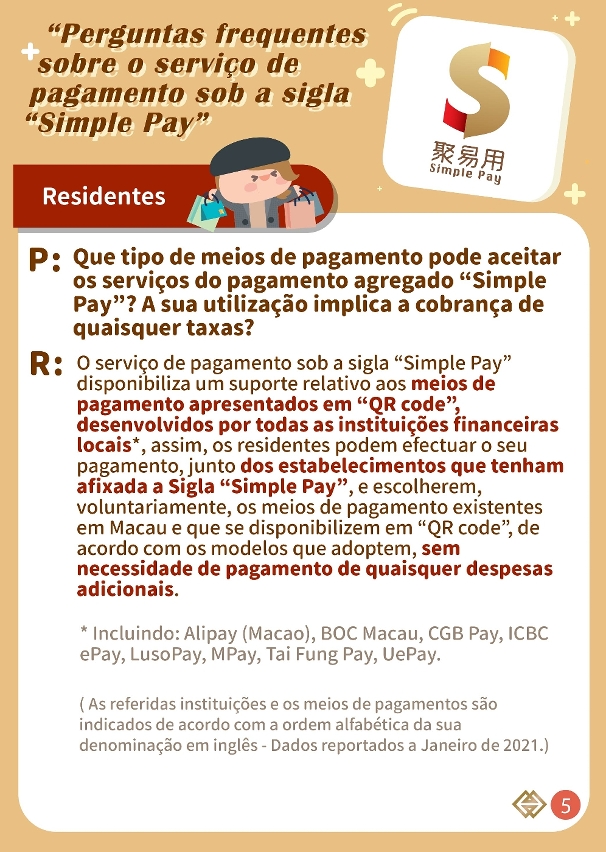 “Perguntas frequentes sobre o serviço de pagamento sob a sigla “Simple Pay”

聚易用
Simple Pay

Residentes

P: Que tipo de meios de pagamento pode aceitar os serviços do pagamento agregado “Simple Pay”? A sua utilização implica a cobrança de quaisquer taxas?

R: O serviço de pagamento sob a sigla “Simple Pay” disponibiliza um suporte relativo aos meios de pagamento apresentados em “QR code”, desenvolvidos por todas as instituições financeiras locais*, assim, os residentes podem efectuar o seu pagamento, junto dos estabelecimentos que tenham afixada a Sigla “Simple Pay”, e escolherem, voluntariamente, os meios de pagamento existentes em Macau e que se disponibilizem em “QR code”, de acordo com os modelos que adoptem, sem necessidade de pagamento de quaisquer despesas adicionais.

* Incluindo: Alipay (Macao), BOC Macau, CGB Pay, ICBC ePay, LusoPay, MPay, Tai Fung Pay, UePay.

( As referidas instituições e os meios de pagamentos são indicados de acordo com a ordem alfabética da sua denominação em inglês - Dados reportados a Janeiro de 2021.)

5